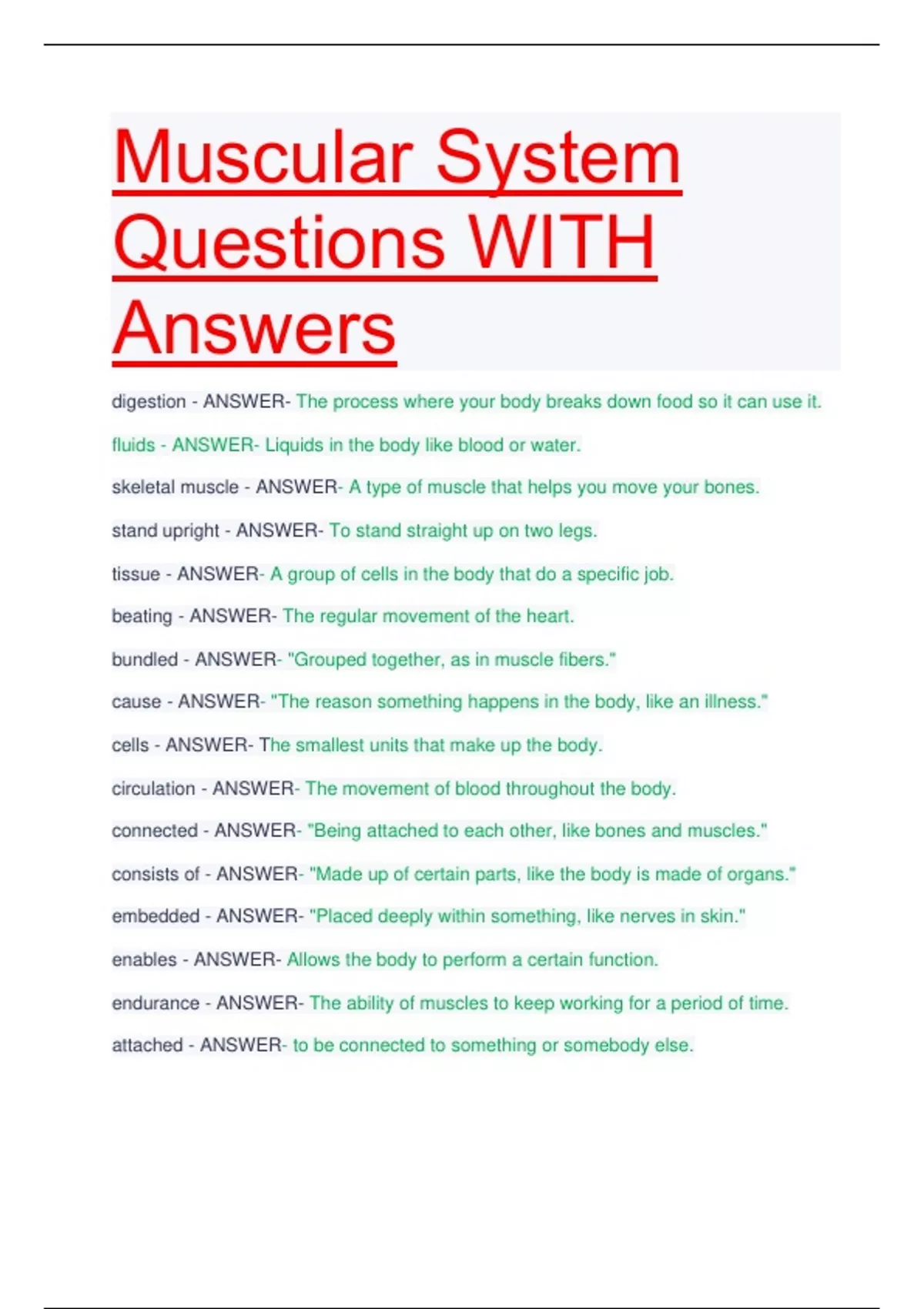 Muscular System Questions WITH Answers

digestion - ANSWER- The process where your body breaks down food so it can use it.

fluids - ANSWER- Liquids in the body like blood or water.

skeletal muscle - ANSWER- A type of muscle that helps you move your bones.

stand upright - ANSWER- To stand straight up on two legs.

tissue - ANSWER- A group of cells in the body that do a specific job.

beating - ANSWER- The regular movement of the heart.

bundled - ANSWER- "Grouped together, as in muscle fibers."

cause - ANSWER- "The reason something happens in the body, like an illness."

cells - ANSWER- The smallest units that make up the body.

circulation - ANSWER- The movement of blood throughout the body.

connected - ANSWER- "Being attached to each other, like bones and muscles."

consists of - ANSWER- "Made up of certain parts, like the body is made of organs."

embedded - ANSWER- "Placed deeply within something, like nerves in skin."

enables - ANSWER- Allows the body to perform a certain function.

endurance - ANSWER- The ability of muscles to keep working for a period of time.

attached - ANSWER- to be connected to something or somebody else.